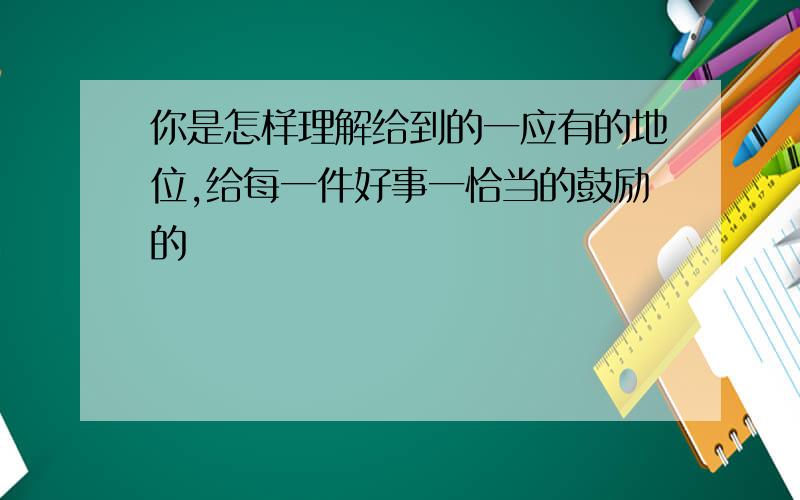 你是怎样理解给到的一应有的地位,给每一件好事一恰当的鼓励的